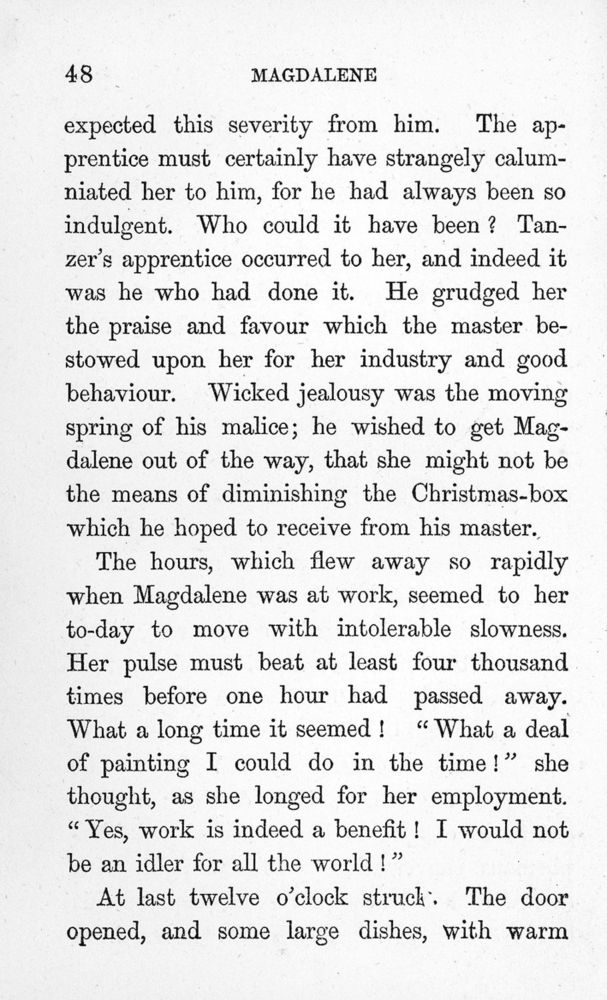 48 MAGDALENE

expected this severity from him. The apprentice must certainly have strangely calumniated her to him, for he had always been so indulgent. Who could it have been? Tanzer's apprentice occurred to her, and indeed it was he who had done it. He grudged her the praise and favour which the master bestowed upon her for her industry and good behaviour. Wicked jealousy was the moving spring of his malice; he wished to get Magdalene out of the way, that she might not be the means of diminishing the Christmas-box which he hoped to receive from his master.

The hours, which flew away so rapidly when Magdalene was at work, seemed to her to-day to move with intolerable slowness. Her pulse must beat at least four thousand times before one hour had passed away. What a long time it seemed! "What a deal of painting I could do in the time!" she thought, as she longed for her employment. "Yes, work is indeed a benefit! I would not be an idler for all the world!"

At last twelve o'clock struck. The door opened, and some large dishes, with warm